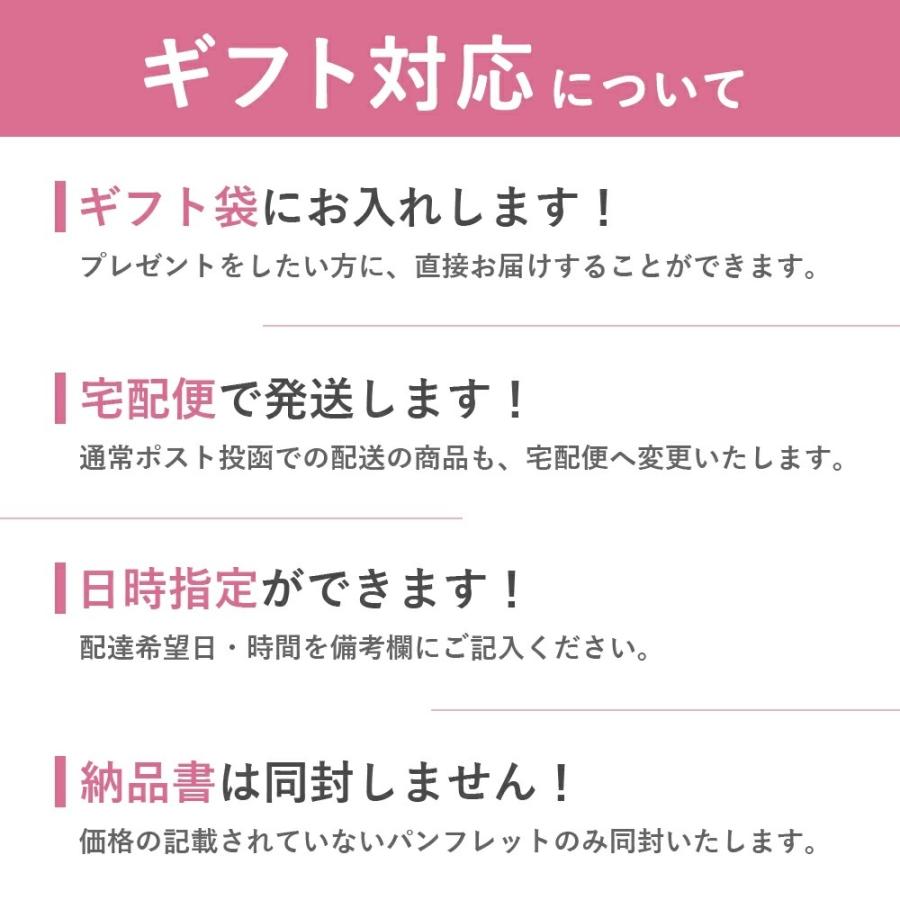 ギフト対応について

ギフト袋にお入れします！
プレゼントをしたい方に、直接お届けすることができます。

宅配便で発送します！
通常ポスト投函での配送の商品も、宅配便へ変更いたします。

日時指定ができます！
配達希望日・時間を備考欄にご記入ください。

納品書は同封しません！
価格の記載されていないパンフレットのみ同封いたします。